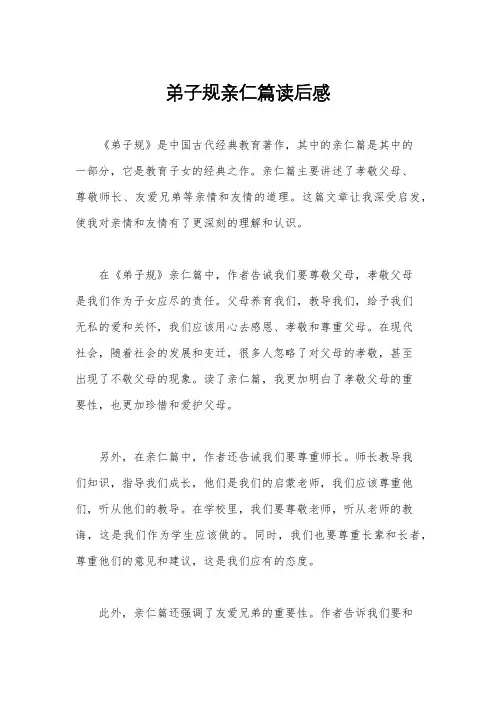 弟子规亲仁篇读后感

《弟子规》是中国古代经典教育著作，其中的亲仁篇是其中的一部分，它是教育子女的经典之作。亲仁篇主要讲述了孝敬父母、尊敬师长、友爱兄弟等亲情和友情的道理。这篇文章让我深受启发，使我对亲情和友情有了更深刻的理解和认识。

在《弟子规》亲仁篇中，作者告诫我们要尊敬父母，孝敬父母是我们作为子女应尽的责任。父母养育我们，教导我们，给予我们无私的爱和关怀，我们应该用心去感恩、孝敬和尊重父母。在现代社会，随着社会的发展和变迁，很多人忽略了对父母的孝敬，甚至出现了不敬父母的现象。读了亲仁篇，我更加明白了孝敬父母的重要性，也更加珍惜和爱护父母。

另外，在亲仁篇中，作者还告诫我们要尊重师长。师长教导我们知识，指导我们成长，他们是我们的启蒙老师，我们应该尊重他们，听从他们的教导。在学校里，我们要尊敬老师，听从老师的教诲，这是我们作为学生应该做的。同时，我们也要尊重长辈和长者，尊重他们的意见和建议，这是我们应有的态度。

此外，亲仁篇还强调了友爱兄弟的重要性。作者告诉我们要和